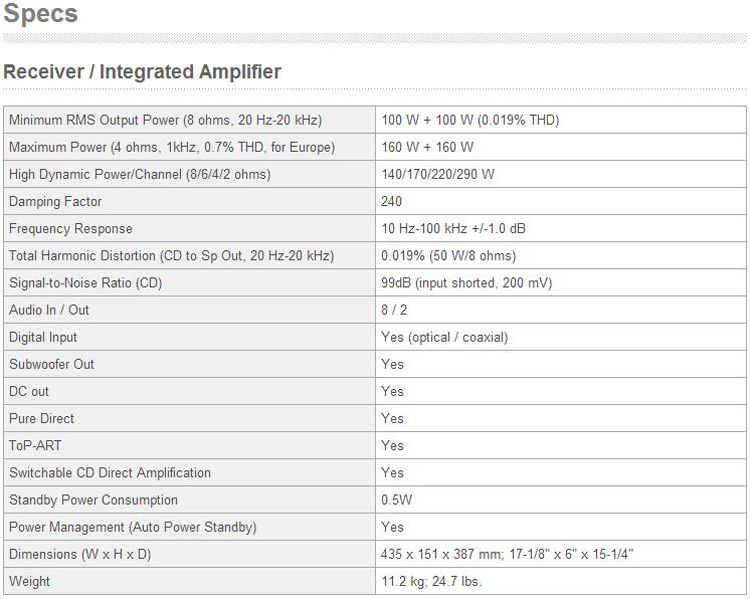 Specs

Receiver / Integrated Amplifier

| | |
|---|---|
| Minimum RMS Output Power (8 ohms, 20 Hz-20 kHz) | 100 W + 100 W (0.019% THD) |
| Maximum Power (4 ohms, 1kHz, 0.7% THD, for Europe) | 160 W + 160 W |
| High Dynamic Power/Channel (8/6/4/2 ohms) | 140/170/220/290 W |
| Damping Factor | 240 |
| Frequency Response | 10 Hz-100 kHz +/-1.0 dB |
| Total Harmonic Distortion (CD to Sp Out, 20 Hz-20 kHz) | 0.019% (50 W/8 ohms) |
| Signal-to-Noise Ratio (CD) | 99dB (input shorted, 200 mV) |
| Audio In / Out | 8 / 2 |
| Digital Input | Yes (optical / coaxial) |
| Subwoofer Out | Yes |
| DC out | Yes |
| Pure Direct | Yes |
| ToP-ART | Yes |
| Switchable CD Direct Amplification | Yes |
| Standby Power Consumption | 0.5W |
| Power Management (Auto Power Standby) | Yes |
| Dimensions (W x H x D) | 435 x 151 x 387 mm; 17-1/8" x 6" x 15-1/4" |
| Weight | 11.2 kg; 24.7 lbs. |